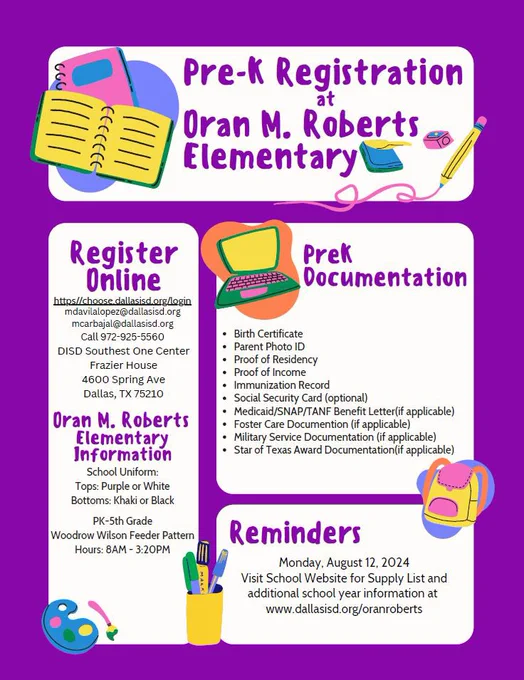 Pre-K Registration at Oran M. Roberts Elementary

Register Online

https://choose.dallasisd.org/login
mdavilalopez@dallasisd.org
mcarbajal@dallasisd.org
Call 972-925-5560
DISD Southest One Center
Frazier House
4600 Spring Ave
Dallas, TX 75210

Oran M. Roberts Elementary Information

School Uniform:
Tops: Purple or White
Bottoms: Khaki or Black

PK-5th Grade
Woodrow Wilson Feeder Pattern
Hours: 8AM - 3:20PM

PreK Documentation

- Birth Certificate
- Parent Photo ID
- Proof of Residency
- Proof of Income
- Immunization Record
- Social Security Card (optional)
- Medicaid/SNAP/TANF Benefit Letter(if applicable)
- Foster Care Documention (if applicable)
- Military Service Documentation (if applicable)
- Star of Texas Award Documentation(if applicable)

Reminders

Monday, August 12, 2024
Visit School Website for Supply List and additional school year information at www.dallasisd.org/oranroberts